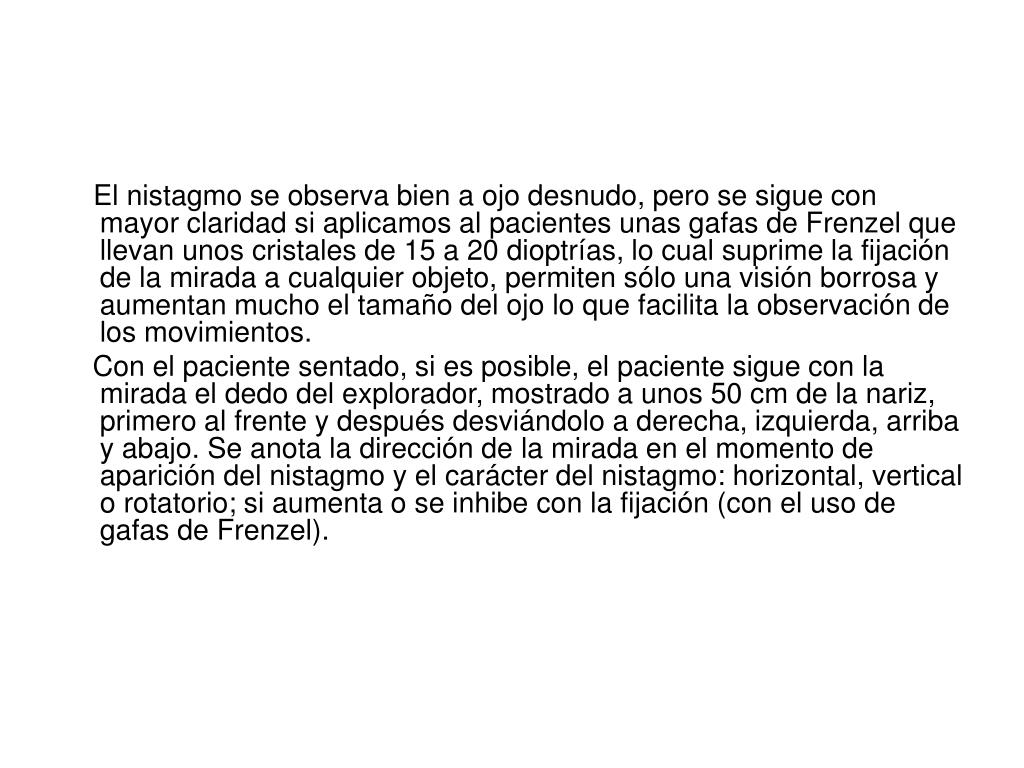 El nistagmo se observa bien a ojo desnudo, pero se sigue con mayor claridad si aplicamos al pacientes unas gafas de Frenzel que llevan unos cristales de 15 a 20 dioptrías, lo cual suprime la fijación de la mirada a cualquier objeto, permiten sólo una visión borrosa y aumentan mucho el tamaño del ojo lo que facilita la observación de los movimientos.

Con el paciente sentado, si es posible, el paciente sigue con la mirada el dedo del explorador, mostrado a unos 50 cm de la nariz, primero al frente y después desviándolo a derecha, izquierda, arriba y abajo. Se anota la dirección de la mirada en el momento de aparición del nistagmo y el carácter del nistagmo: horizontal, vertical o rotatorio; si aumenta o se inhibe con la fijación (con el uso de gafas de Frenzel).